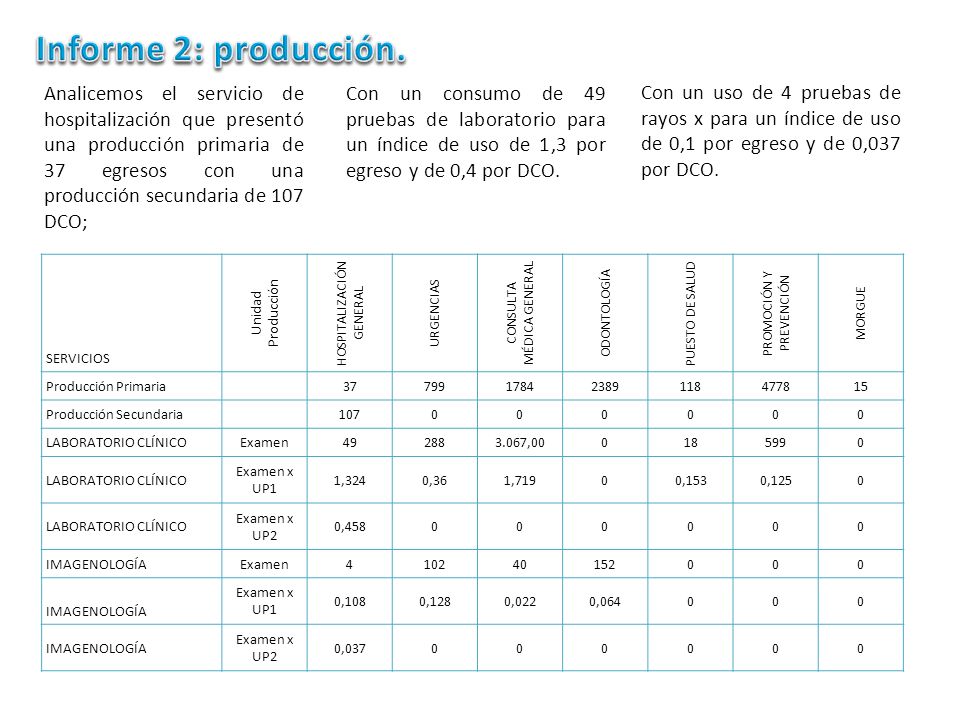 Informe 2: producción.

Analicemos el servicio de hospitalización que presentó una producción primaria de 37 egresos con una producción secundaria de 107 DCO;

Con un consumo de 49 pruebas de laboratorio para un índice de uso de 1,3 por egreso y de 0,4 por DCO.

Con un uso de 4 pruebas de rayos x para un índice de uso de 0,1 por egreso y de 0,037 por DCO.

| SERVICIOS | Unidad Producción | HOSPITALIZACIÓN GENERAL | URGENCIAS | CONSULTA MÉDICA GENERAL | ODONTOLOGÍA | PUESTO DE SALUD | PROMOCIÓN Y PREVENCIÓN | MORGUE |
|---|---|---|---|---|---|---|---|---|
| Producción Primaria | | 37 | 799 | 1784 | 2389 | 118 | 4778 | 15 |
| Producción Secundaria | | 107 | 0 | 0 | 0 | 0 | 0 | 0 |
| LABORATORIO CLÍNICO | Examen | 49 | 288 | 3.067,00 | 0 | 18 | 599 | 0 |
| LABORATORIO CLÍNICO | Examen x UP1 | 1,324 | 0,36 | 1,719 | 0 | 0,153 | 0,125 | 0 |
| LABORATORIO CLÍNICO | Examen x UP2 | 0,458 | 0 | 0 | 0 | 0 | 0 | 0 |
| IMAGENOLOGÍA | Examen | 4 | 102 | 40 | 152 | 0 | 0 | 0 |
| IMAGENOLOGÍA | Examen x UP1 | 0,108 | 0,128 | 0,022 | 0,064 | 0 | 0 | 0 |
| IMAGENOLOGÍA | Examen x UP2 | 0,037 | 0 | 0 | 0 | 0 | 0 | 0 |